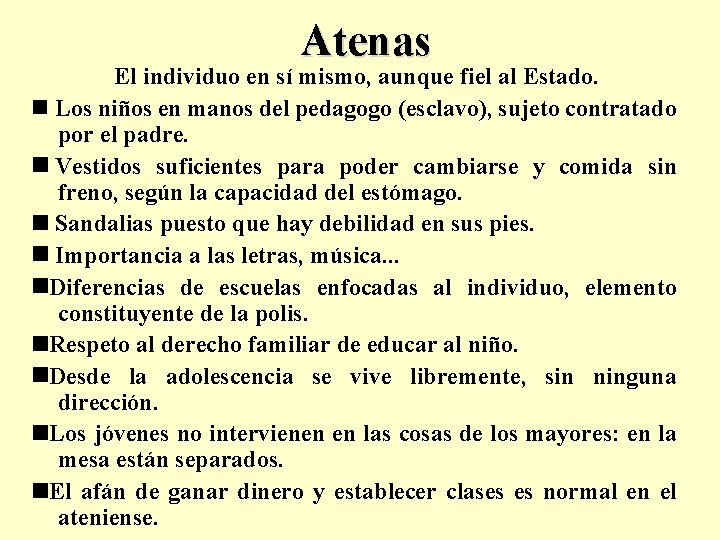 Atenas

El individuo en sí mismo, aunque fiel al Estado.

■ Los niños en manos del pedagogo (esclavo), sujeto contratado por el padre.

■ Vestidos suficientes para poder cambiarse y comida sin freno, según la capacidad del estómago.

■ Sandalias puesto que hay debilidad en sus pies.

■ Importancia a las letras, música...

■Diferencias de escuelas enfocadas al individuo, elemento constituyente de la polis.

■Respeto al derecho familiar de educar al niño.

■Desde la adolescencia se vive libremente, sin ninguna dirección.

■Los jóvenes no intervienen en las cosas de los mayores: en la mesa están separados.

■El afán de ganar dinero y establecer clases es normal en el ateniense.